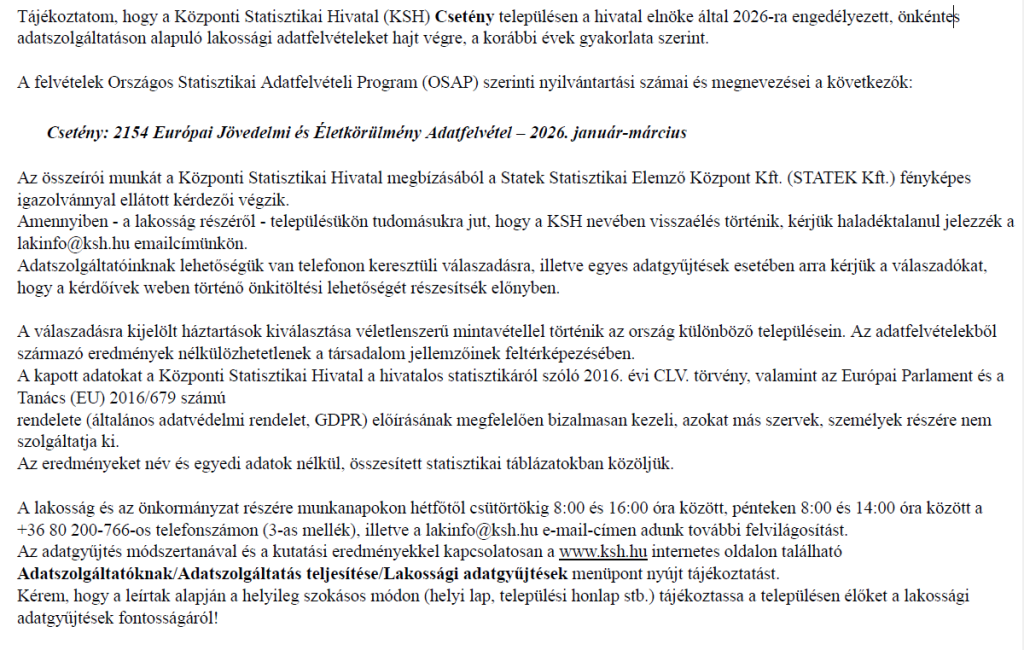 Tájékoztatom, hogy a Központi Statisztikai Hivatal (KSH) Csetény településen a hivatal elnöke által 2026-ra engedélyezett, önkéntes adatszolgáltatáson alapuló lakossági adatfelvételeket hajt végre, a korábbi évek gyakorlata szerint.

A felvételek Országos Statisztikai Adatfelvételi Program (OSAP) szerinti nyilvántartási számai és megnevezései a következők:

Csetény: 2154 Európai Jövedelmi és Életkörülmény Adatfelvétel – 2026. január-március

Az összeírói munkát a Központi Statisztikai Hivatal megbízásából a Statek Statisztikai Elemző Központ Kft. (STATEK Kft.) fényképes igazolvánnyal ellátott kérdezői végzik.
Amennyiben - a lakosság részéről - településükön tudomásukra jut, hogy a KSH nevében visszaélés történik, kérjük haladéktalanul jelezzék a lakinfo@ksh.hu emailcímünkön.
Adatszolgáltatóinknak lehetőségük van telefonon keresztüli válaszadásra, illetve egyes adatgyűjtések esetében arra kérjük a válaszadókat, hogy a kérdőívek weben történő önkitöltési lehetőségét részesítsék előnyben.

A válaszadásra kijelölt háztartások kiválasztása véletlenszerű mintavétellel történik az ország különböző településein. Az adatfelvételekből származó eredmények nélkülözhetetlenek a társadalom jellemzőinek feltérképezésében.
A kapott adatokat a Központi Statisztikai Hivatal a hivatalos statisztikáról szóló 2016. évi CLV. törvény, valamint az Európai Parlament és a Tanács (EU) 2016/679 számú
rendelete (általános adatvédelmi rendelet, GDPR) előírásának megfelelően bizalmasan kezeli, azokat más szervek, személyek részére nem szolgáltatja ki.
Az eredményeket név és egyedi adatok nélkül, összesített statisztikai táblázatokban közöljük.

A lakosság és az önkormányzat részére munkanapokon hétfőtől csütörtökig 8:00 és 16:00 óra között, pénteken 8:00 és 14:00 óra között a +36 80 200-766-os telefonszámon (3-as mellék), illetve a lakinfo@ksh.hu e-mail-címen adunk további felvilágosítást.
Az adatgyűjtés módszertanával és a kutatási eredményekkel kapcsolatosan a www.ksh.hu internetes oldalon található Adatszolgáltatóknak/Adatszolgáltatás teljesítése/Lakossági adatgyűjtések menüpont nyújt tájékoztatást.
Kérem, hogy a leírtak alapján a helyileg szokásos módon (helyi lap, települési honlap stb.) tájékoztassa a településen élőket a lakossági adatgyűjtések fontosságáról!